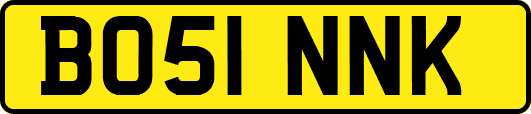 BO51 NNK